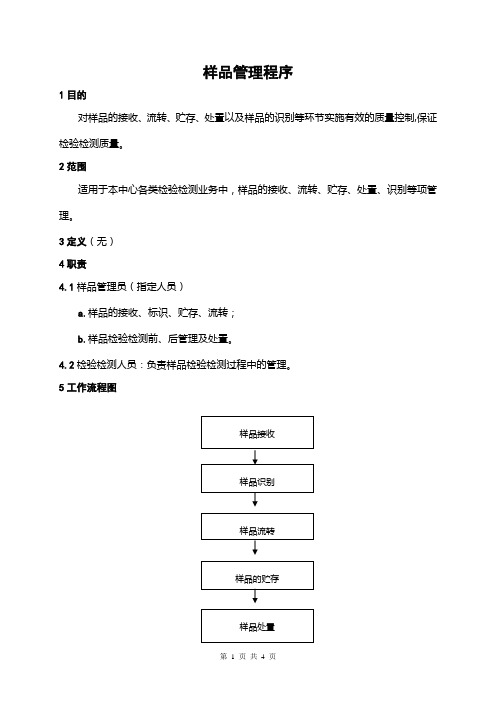 样品管理程序

1 目的

对样品的接收、流转、贮存、处置以及样品的识别等环节实施有效的质量控制,保证检验检测质量。

2 范围

适用于本中心各类检验检测业务中，样品的接收、流转、贮存、处置、识别等项管理。

3 定义（无）

4 职责

4.1 样品管理员（指定人员）

a. 样品的接收、标识、贮存、流转；

b. 样品检验检测前、后管理及处置。

4.2 检验检测人员：负责样品检验检测过程中的管理。

5 工作流程图

样品接收

样品识别

样品流转

样品的贮存

样品处置

第 1 页 共 4 页